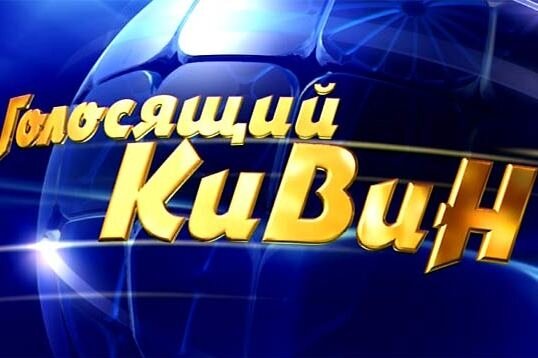 Голосящий КиВиН